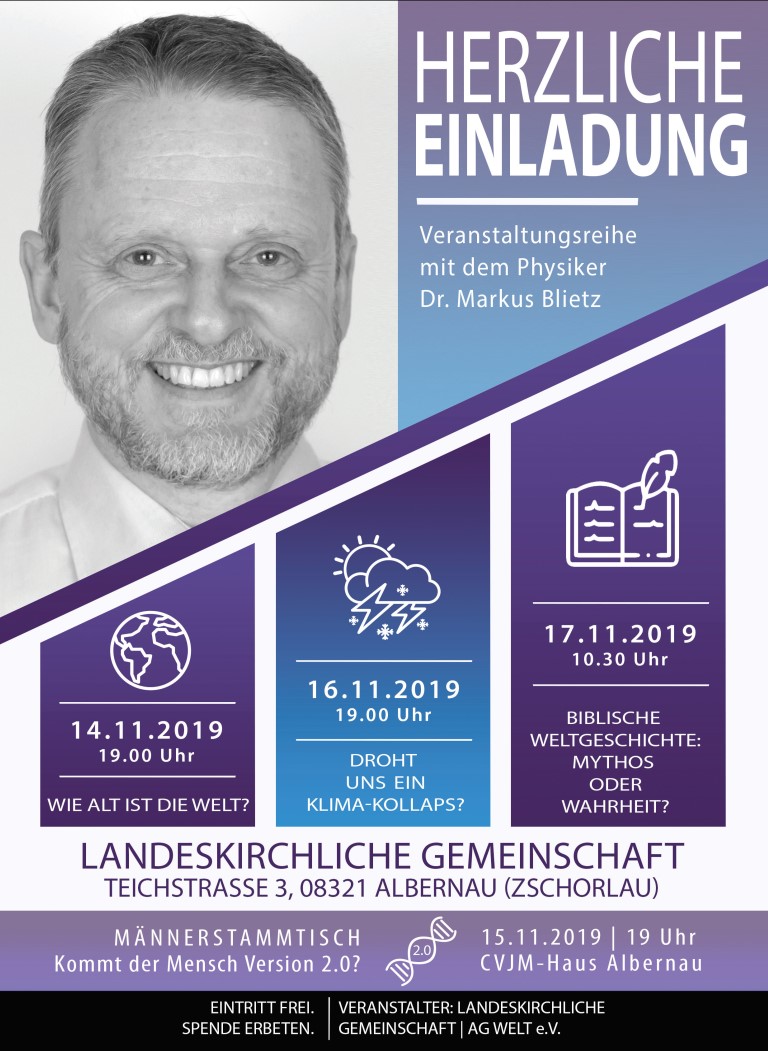 HERZLICHE EINLADUNG

Veranstaltungsreihe mit dem Physiker Dr. Markus Blietz

14.11.2019
19.00 Uhr

WIE ALT IST DIE WELT?

16.11.2019
19.00 Uhr

DROHT UNS EIN KLIMA-KOLLAPS?

17.11.2019
10.30 Uhr

BIBLISCHE WELTGESCHICHTE: MYTHOS ODER WAHRHEIT?

LANDESKIRCHLICHE GEMEINSCHAFT
TEICHSTRASSE 3, 08321 ALBERNAU (ZSCHORLAU)

MÄNNERSTAMMTISCH
Kommt der Mensch Version 2.0?

2.0

15.11.2019 | 19 Uhr
CVJM-Haus Albernau

EINTRITT FREI.
SPENDE ERBETEN.

VERANSTALTER: LANDESKIRCHLICHE GEMEINSCHAFT | AG WELT e.V.